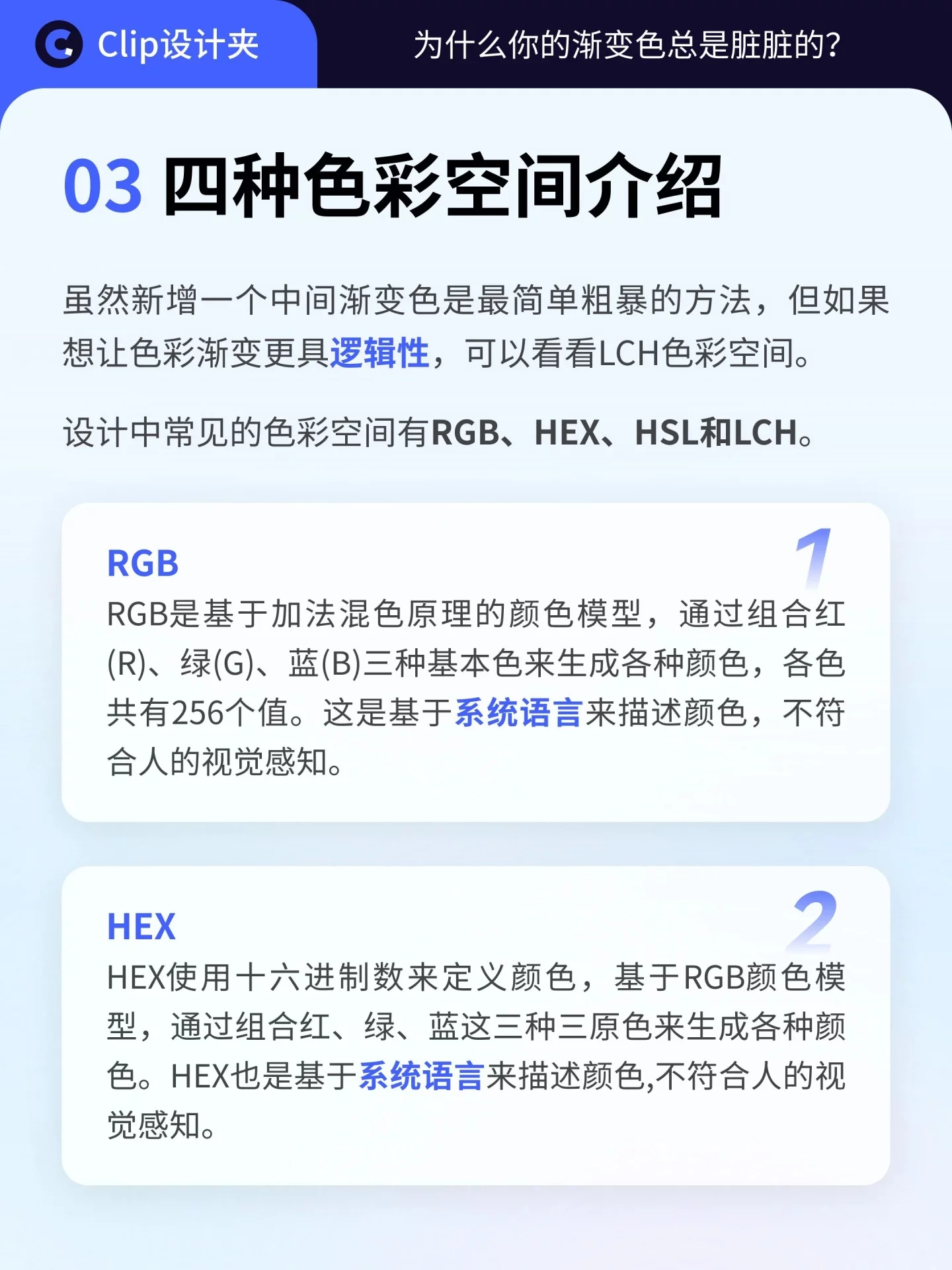 Clip设计夹

为什么你的渐变色总是脏脏的?

03 四种色彩空间介绍

虽然新增一个中间渐变色是最简单粗暴的方法，但如果想让色彩渐变更具逻辑性，可以看看LCH色彩空间。

设计中常见的色彩空间有RGB、HEX、HSL和LCH。

RGB

1

RGB是基于加法混色原理的颜色模型，通过组合红(R)、绿(G)、蓝(B)三种基本色来生成各种颜色，各色共有256个值。这是基于系统语言来描述颜色，不符合人的视觉感知。

HEX

2

HEX使用十六进制数来定义颜色，基于RGB颜色模型，通过组合红、绿、蓝这三种三原色来生成各种颜色。HEX也是基于系统语言来描述颜色,不符合人的视觉感知。